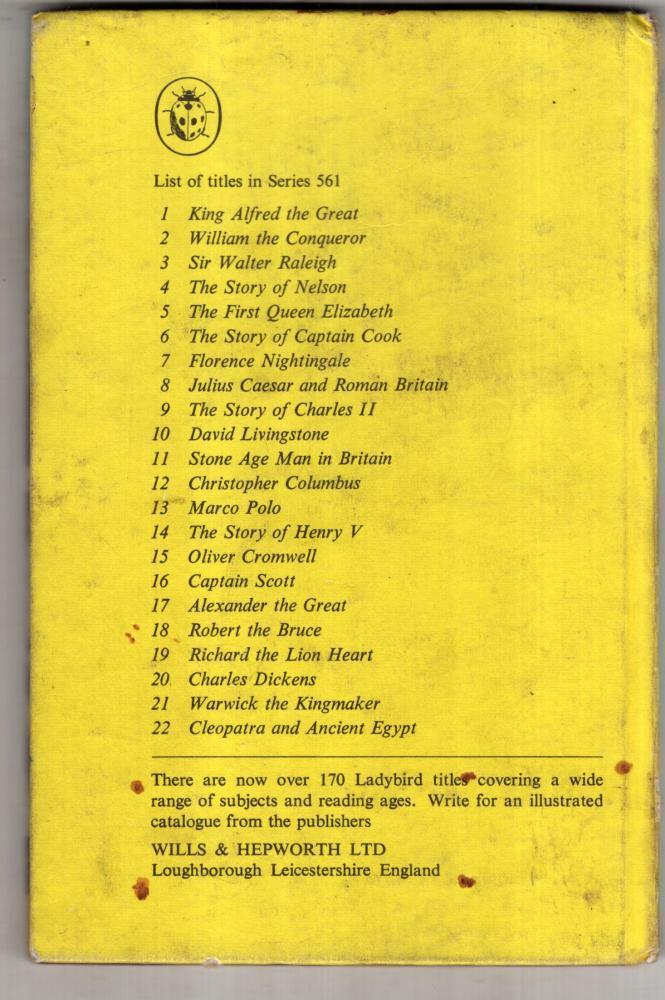 List of titles in Series 561

1 King Alfred the Great
2 William the Conqueror
3 Sir Walter Raleigh
4 The Story of Nelson
5 The First Queen Elizabeth
6 The Story of Captain Cook
7 Florence Nightingale
8 Julius Caesar and Roman Britain
9 The Story of Charles II
10 David Livingstone
11 Stone Age Man in Britain
12 Christopher Columbus
13 Marco Polo
14 The Story of Henry V
15 Oliver Cromwell
16 Captain Scott
17 Alexander the Great
18 Robert the Bruce
19 Richard the Lion Heart
20 Charles Dickens
21 Warwick the Kingmaker
22 Cleopatra and Ancient Egypt

There are now over 170 Ladybird titles covering a wide range of subjects and reading ages. Write for an illustrated catalogue from the publishers

WILLS & HEPWORTH LTD
Loughborough Leicestershire England